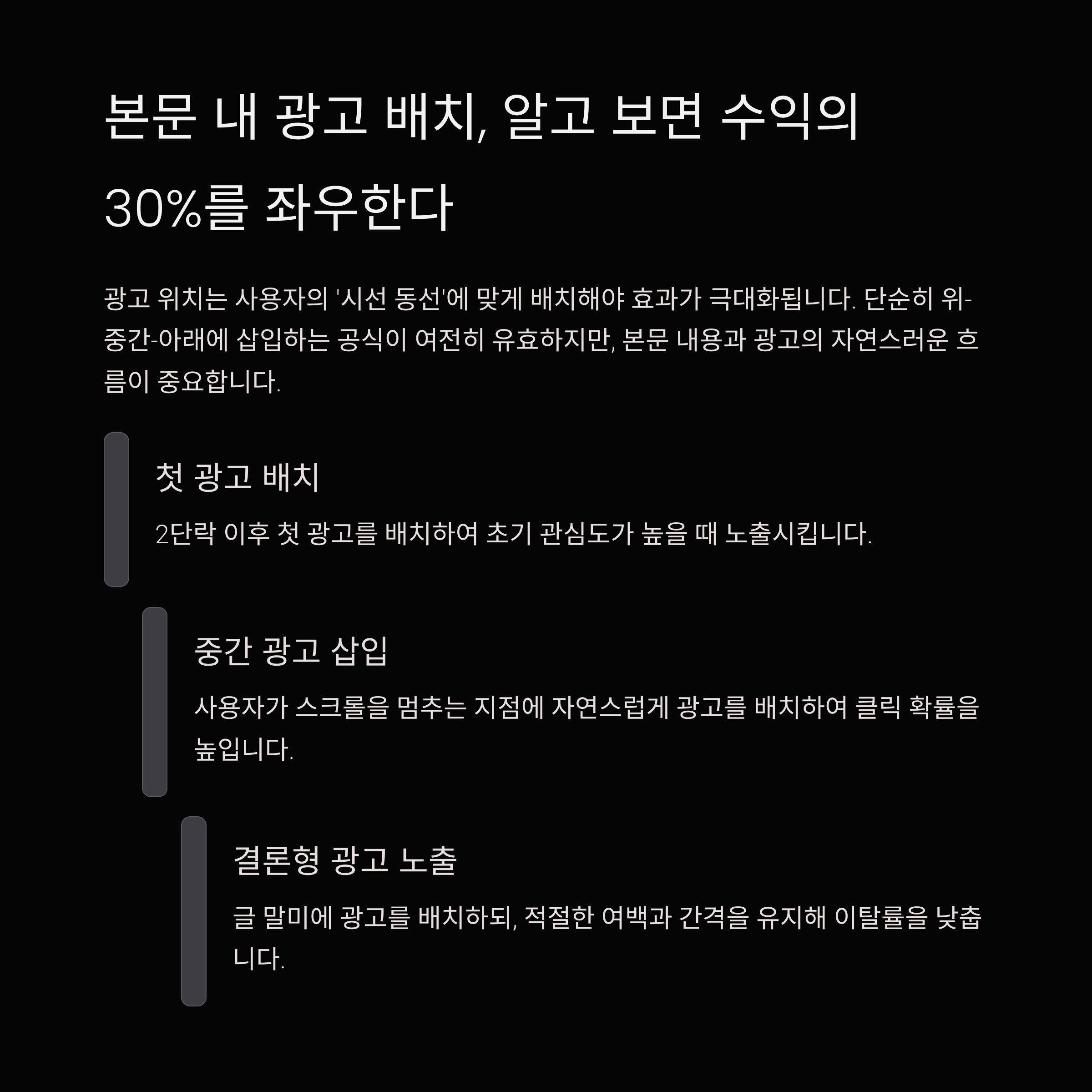 본문 내 광고 배치, 알고 보면 수익의 30%를 좌우한다

광고 위치는 사용자의 '시선 동선'에 맞게 배치해야 효과가 극대화됩니다. 단순히 위-중간-아래에 삽입하는 공식이 여전히 유효하지만, 본문 내용과 광고의 자연스러운 흐름이 중요합니다.

첫 광고 배치

2단락 이후 첫 광고를 배치하여 초기 관심도가 높을 때 노출시킵니다.

중간 광고 삽입

사용자가 스크롤을 멈추는 지점에 자연스럽게 광고를 배치하여 클릭 확률을 높입니다.

결론형 광고 노출

글 말미에 광고를 배치하되, 적절한 여백과 간격을 유지해 이탈률을 낮춥니다.